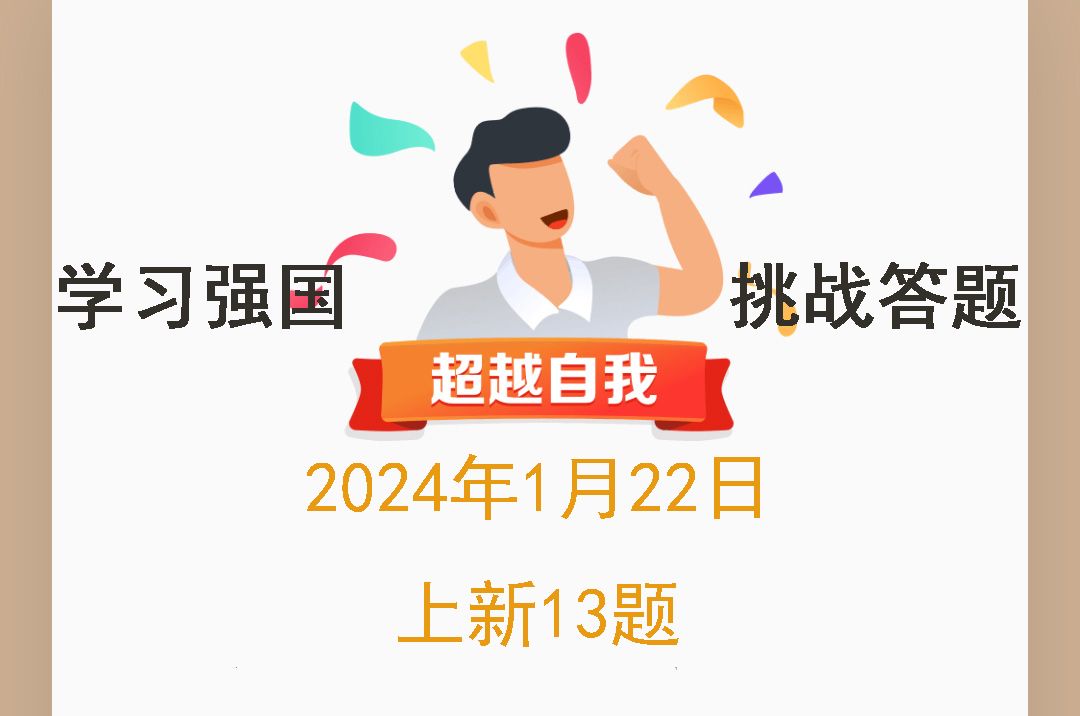 学习强国

挑战答题

超越自我

2024年1月22日

上新13题